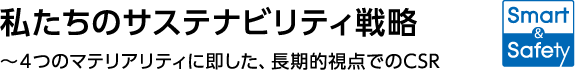 私たちのサステナビリティ戦略

～4つのマテリアリティに即した、長期的視点でのCSR

Smart
&
Safety